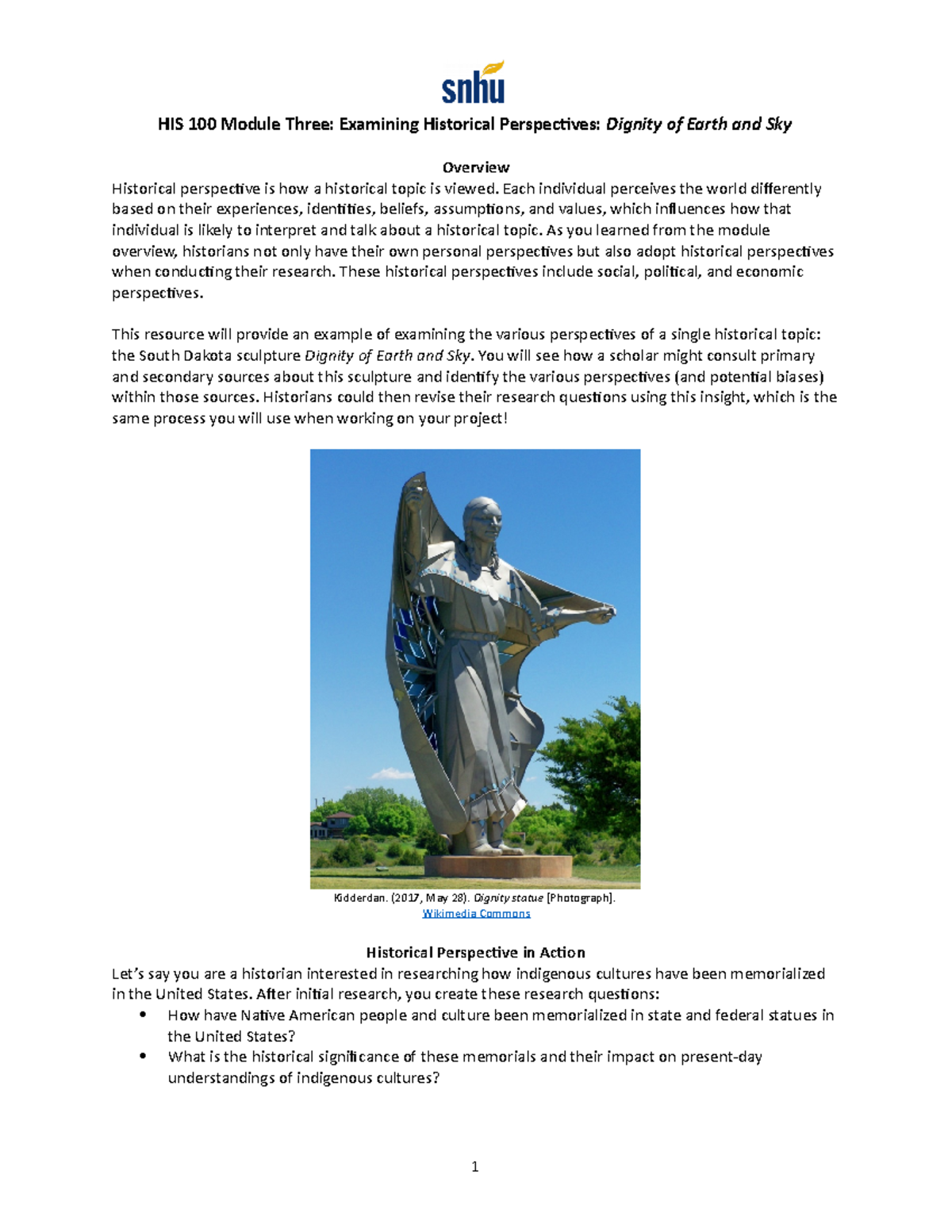 snhu

HIS 100 Module Three: Examining Historical Perspectives: Dignity of Earth and Sky

Overview
Historical perspective is how a historical topic is viewed. Each individual perceives the world differently based on their experiences, identities, beliefs, assumptions, and values, which influences how that individual is likely to interpret and talk about a historical topic. As you learned from the module overview, historians not only have their own personal perspectives but also adopt historical perspectives when conducting their research. These historical perspectives include social, political, and economic perspectives.

This resource will provide an example of examining the various perspectives of a single historical topic: the South Dakota sculpture Dignity of Earth and Sky. You will see how a scholar might consult primary and secondary sources about this sculpture and identify the various perspectives (and potential biases) within those sources. Historians could then revise their research questions using this insight, which is the same process you will use when working on your project!

Kidderdan. (2017, May 28). Dignity statue [Photograph].
Wikimedia Commons

Historical Perspective in Action
Let's say you are a historian interested in researching how indigenous cultures have been memorialized in the United States. After initial research, you create these research questions:
• How have Native American people and culture been memorialized in state and federal statues in the United States?
• What is the historical significance of these memorials and their impact on present-day understandings of indigenous cultures?

1